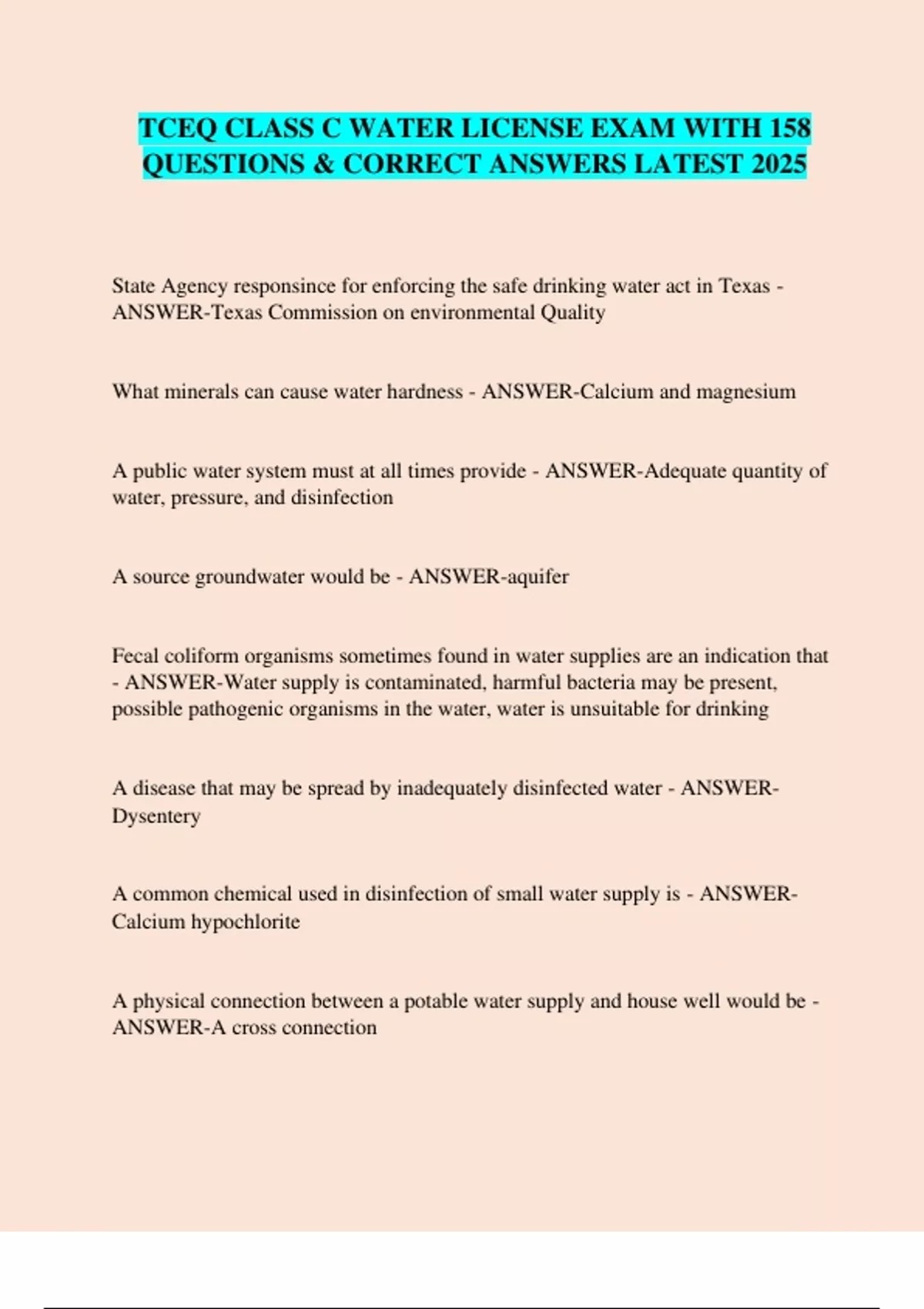 TCEQ CLASS C WATER LICENSE EXAM WITH 158 QUESTIONS & CORRECT ANSWERS LATEST 2025

State Agency responsince for enforcing the safe drinking water act in Texas - ANSWER-Texas Commission on environmental Quality

What minerals can cause water hardness - ANSWER-Calcium and magnesium

A public water system must at all times provide - ANSWER-Adequate quantity of water, pressure, and disinfection

A source groundwater would be - ANSWER-aquifer

Fecal coliform organisms sometimes found in water supplies are an indication that - ANSWER-Water supply is contaminated, harmful bacteria may be present, possible pathogenic organisms in the water, water is unsuitable for drinking

A disease that may be spread by inadequately disinfected water - ANSWER-Dysentery

A common chemical used in disinfection of small water supply is - ANSWER-Calcium hypochlorite

A physical connection between a potable water supply and house well would be - ANSWER-A cross connection